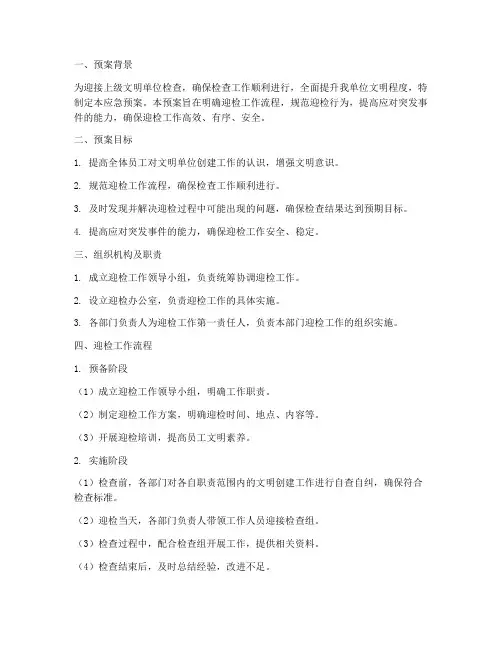 一、预案背景

为迎接上级文明单位检查，确保检查工作顺利进行，全面提升我单位文明程度，特制定本应急预案。本预案旨在明确迎检工作流程，规范迎检行为，提高应对突发事件的能力，确保迎检工作高效、有序、安全。

二、预案目标

1. 提高全体员工对文明单位创建工作的认识，增强文明意识。

2. 规范迎检工作流程，确保检查工作顺利进行。

3. 及时发现并解决迎检过程中可能出现的问题，确保检查结果达到预期目标。

4. 提高应对突发事件的能力，确保迎检工作安全、稳定。

三、组织机构及职责

1. 成立迎检工作领导小组，负责统筹协调迎检工作。

2. 设立迎检办公室，负责迎检工作的具体实施。

3. 各部门负责人为迎检工作第一责任人，负责本部门迎检工作的组织实施。

四、迎检工作流程

1. 预备阶段

（1）成立迎检工作领导小组，明确工作职责。

（2）制定迎检工作方案，明确迎检时间、地点、内容等。

（3）开展迎检培训，提高员工文明素养。

2. 实施阶段

（1）检查前，各部门对各自职责范围内的文明创建工作进行自查自纠，确保符合检查标准。

（2）迎检当天，各部门负责人带领工作人员迎接检查组。

（3）检查过程中，配合检查组开展工作，提供相关资料。

（4）检查结束后，及时总结经验，改进不足。